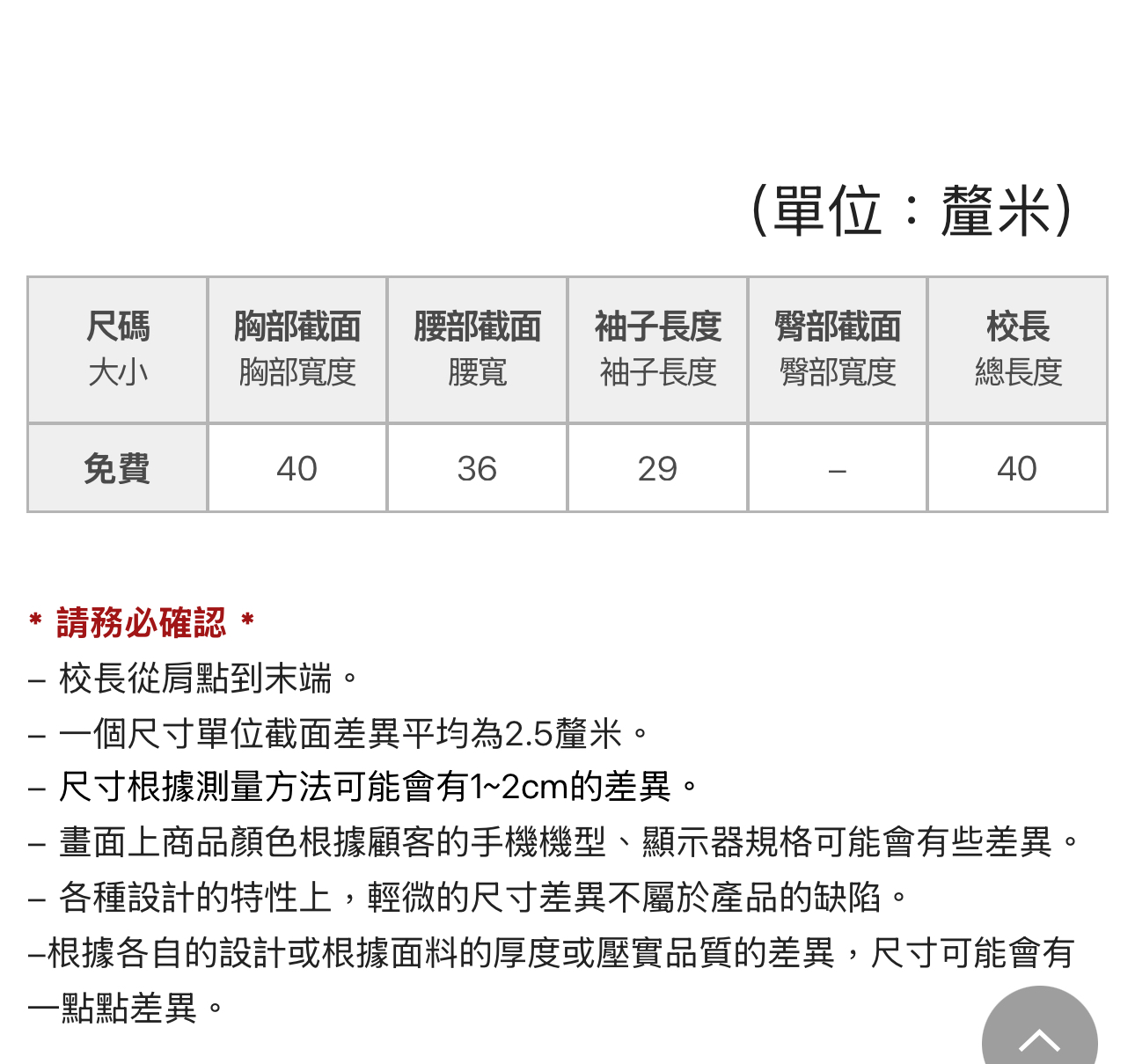 (單位：釐米)

| 尺碼 大小 | 胸部截面 胸部寬度 | 腰部截面 腰寬 | 袖子長度 袖子長度 | 臀部截面 臀部寬度 | 校長 總長度 |
|---|---|---|---|---|---|
| 免費 | 40 | 36 | 29 | – | 40 |

* 請務必確認 *
– 校長從肩點到末端。
– 一個尺寸單位截面差異平均為2.5釐米。
– 尺寸根據測量方法可能會有1~2cm的差異。
– 畫面上商品顏色根據顧客的手機機型、顯示器規格可能會有些差異。
– 各種設計的特性上，輕微的尺寸差異不屬於產品的缺陷。
–根據各自的設計或根據面料的厚度或壓實品質的差異，尺寸可能會有一點點差異。